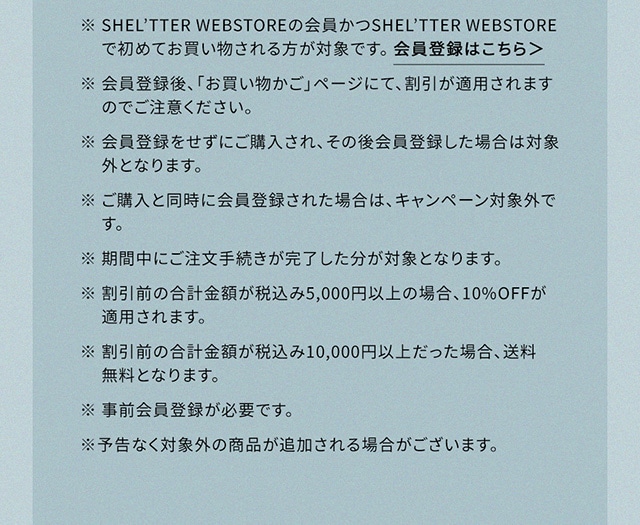 ※ SHEL'TTER WEBSTOREの会員かつSHEL'TTER WEBSTOREで初めてお買い物される方が対象です。会員登録はこちら>

※ 会員登録後、「お買い物かご」ページにて、割引が適用されますのでご注意ください。

※ 会員登録をせずにご購入され、その後会員登録した場合は対象外となります。

※ ご購入と同時に会員登録された場合は、キャンペーン対象外です。

※ 期間中にご注文手続きが完了した分が対象となります。

※ 割引前の合計金額が税込み5,000円以上の場合、10%OFFが適用されます。

※ 割引前の合計金額が税込み10,000円以上だった場合、送料無料となります。

※ 事前会員登録が必要です。

※予告なく対象外の商品が追加される場合がございます。